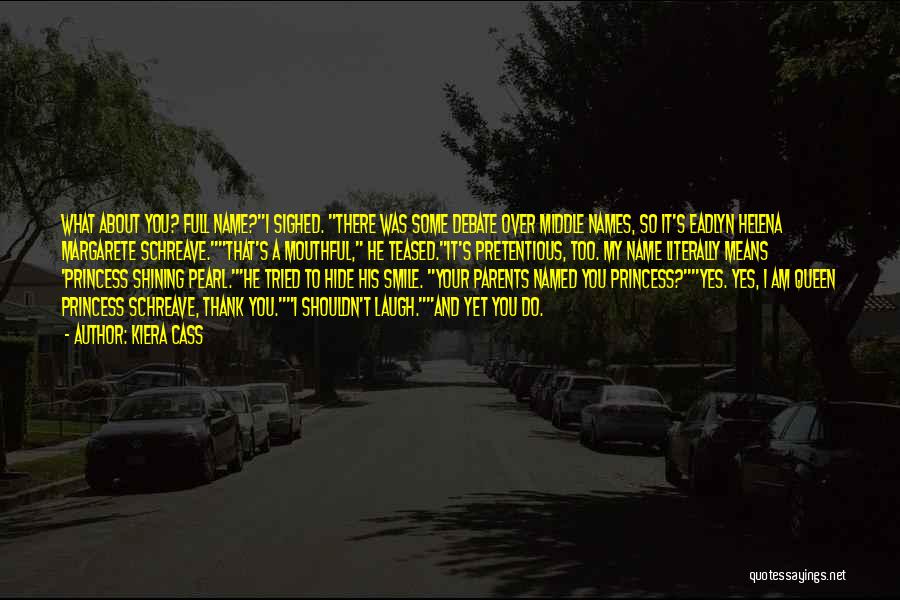 WHAT ABOUT YOU? FULL NAME?"I SIGHED. "THERE WAS SOME DEBATE OVER MIDDLE NAMES, SO IT'S EADLYN HELENA MARGARETE SCHREAVE.""THAT'S A MOUTHFUL," HE TEASED."IT'S PRETENTIOUS, TOO. MY NAME LITERALLY MEANS 'PRINCESS SHINING PEARL.'"HE TRIED TO HIDE HIS SMILE. "YOUR PARENTS NAMED YOU PRINCESS?""YES. YES, I AM QUEEN PRINCESS SCHREAVE, THANK YOU.""I SHOULDN'T LAUGH.""AND YET YOU DO.

- AUTHOR: KIERA CASS

quotessayings.net